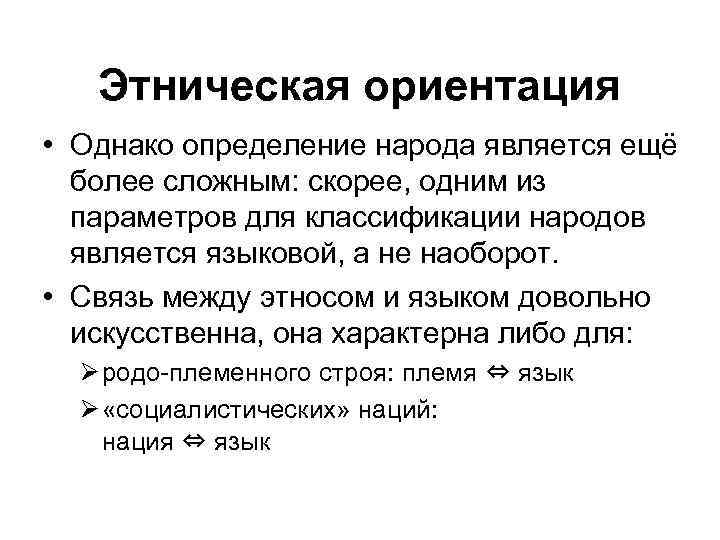 Этническая ориентация

• Однако определение народа является ещё более сложным: скорее, одним из параметров для классификации народов является языковой, а не наоборот.

• Связь между этносом и языком довольно искусственна, она характерна либо для:

➢ родо-племенного строя: племя ⇔ язык

➢ «социалистических» наций: нация ⇔ язык